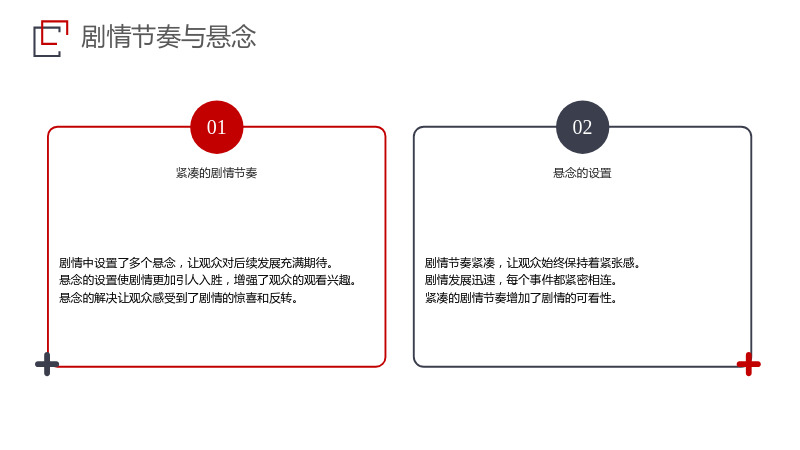 剧情节奏与悬念

01

紧凑的剧情节奏

剧情中设置了多个悬念，让观众对后续发展充满期待。
悬念的设置使剧情更加引人入胜，增强了观众的观看兴趣。
悬念的解决让观众感受到了剧情的惊喜和反转。

02

悬念的设置

剧情节奏紧凑，让观众始终保持着紧张感。
剧情发展迅速，每个事件都紧密相连。
紧凑的剧情节奏增加了剧情的可看性。